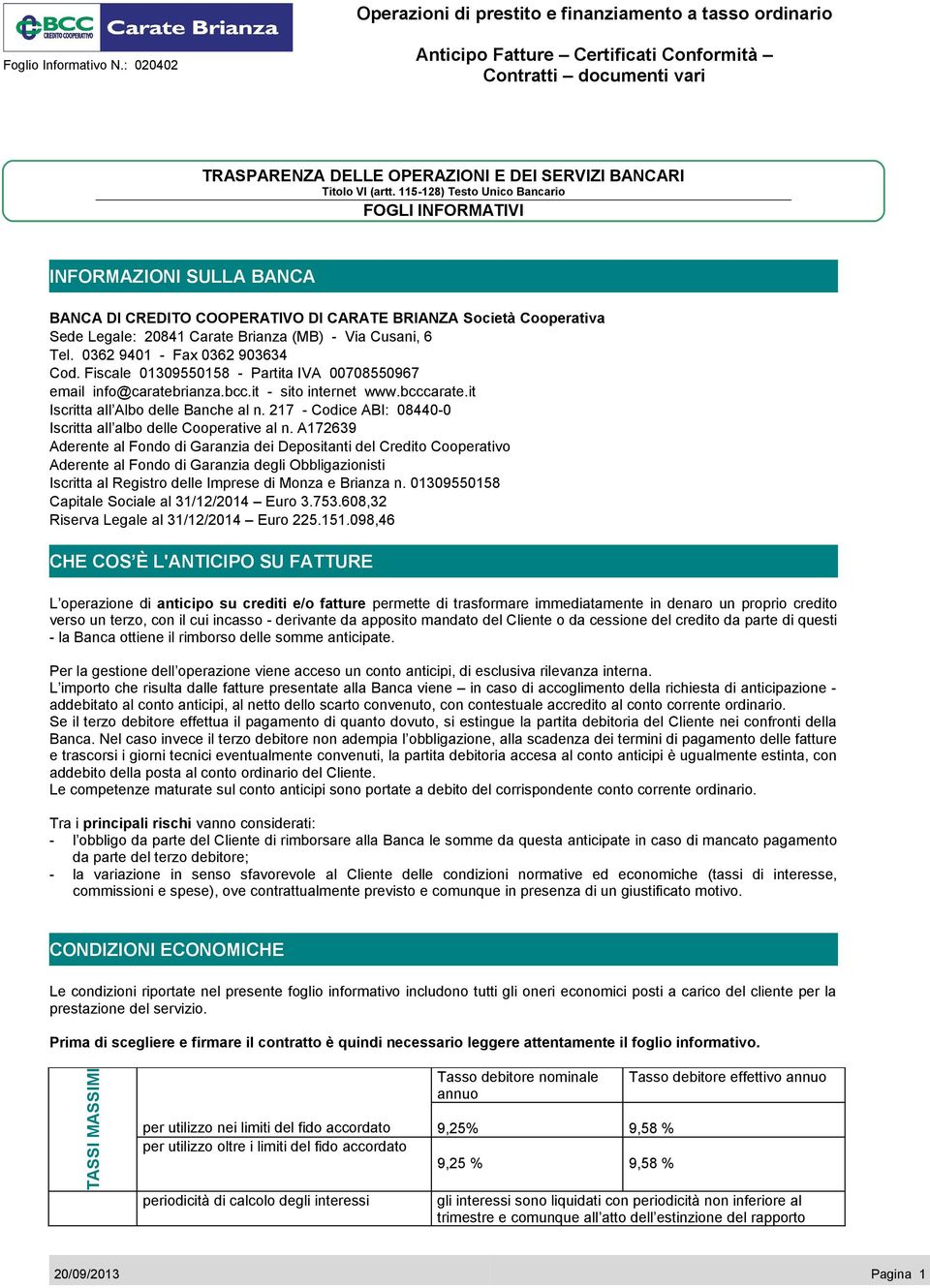 BCC CREDITO COOPERATIVO Carate Brianza

Foglio Informativo N.: 020402

Operazioni di prestito e finanziamento a tasso ordinario

Anticipo Fatture – Certificati Conformità – Contratti – documenti vari

TRASPARENZA DELLE OPERAZIONI E DEI SERVIZI BANCARI
Titolo VI (artt. 115-128) Testo Unico Bancario
FOGLI INFORMATIVI

INFORMAZIONI SULLA BANCA

BANCA DI CREDITO COOPERATIVO DI CARATE BRIANZA Società Cooperativa
Sede Legale: 20841 Carate Brianza (MB) - Via Cusani, 6
Tel. 0362 9401 - Fax 0362 903634
Cod. Fiscale 01309550158 - Partita IVA 00708550967
email info@caratebrianza.bcc.it - sito internet www.bcccarate.it
Iscritta all'Albo delle Banche al n. 217 - Codice ABI: 08440-0
Iscritta all'albo delle Cooperative al n. A172639
Aderente al Fondo di Garanzia dei Depositanti del Credito Cooperativo
Aderente al Fondo di Garanzia degli Obbligazionisti
Iscritta al Registro delle Imprese di Monza e Brianza n. 01309550158
Capitale Sociale al 31/12/2014 – Euro 3.753.608,32
Riserva Legale al 31/12/2014 – Euro 225.151.098,46

CHE COS'È L'ANTICIPO SU FATTURE

L'operazione di anticipo su crediti e/o fatture permette di trasformare immediatamente in denaro un proprio credito verso un terzo, con il cui incasso - derivante da apposito mandato del Cliente o da cessione del credito da parte di questi - la Banca ottiene il rimborso delle somme anticipate.

Per la gestione dell'operazione viene acceso un conto anticipi, di esclusiva rilevanza interna.
L'importo che risulta dalle fatture presentate alla Banca viene – in caso di accoglimento della richiesta di anticipazione - addebitato al conto anticipi, al netto dello scarto convenuto, con contestuale accredito al conto corrente ordinario.
Se il terzo debitore effettua il pagamento di quanto dovuto, si estingue la partita debitoria del Cliente nei confronti della Banca. Nel caso invece il terzo debitore non adempia l'obbligazione, alla scadenza dei termini di pagamento delle fatture e trascorsi i giorni tecnici eventualmente convenuti, la partita debitoria accesa al conto anticipi è ugualmente estinta, con addebito della posta al conto ordinario del Cliente.
Le competenze maturate sul conto anticipi sono portate a debito del corrispondente conto corrente ordinario.

Tra i principali rischi vanno considerati:
- l'obbligo da parte del Cliente di rimborsare alla Banca le somme da questa anticipate in caso di mancato pagamento da parte del terzo debitore;
- la variazione in senso sfavorevole al Cliente delle condizioni normative ed economiche (tassi di interesse, commissioni e spese), ove contrattualmente previsto e comunque in presenza di un giustificato motivo.

CONDIZIONI ECONOMICHE

Le condizioni riportate nel presente foglio informativo includono tutti gli oneri economici posti a carico del cliente per la prestazione del servizio.

Prima di scegliere e firmare il contratto è quindi necessario leggere attentamente il foglio informativo.

| TASSI MASSIMI | | Tasso debitore nominale annuo | Tasso debitore effettivo annuo |
|---|---|---|---|
| | per utilizzo nei limiti del fido accordato | 9,25% | 9,58 % |
| | per utilizzo oltre i limiti del fido accordato | 9,25 % | 9,58 % |
| | periodicità di calcolo degli interessi | gli interessi sono liquidati con periodicità non inferiore al trimestre e comunque all'atto dell'estinzione del rapporto | |

20/09/2013 Pagina 1